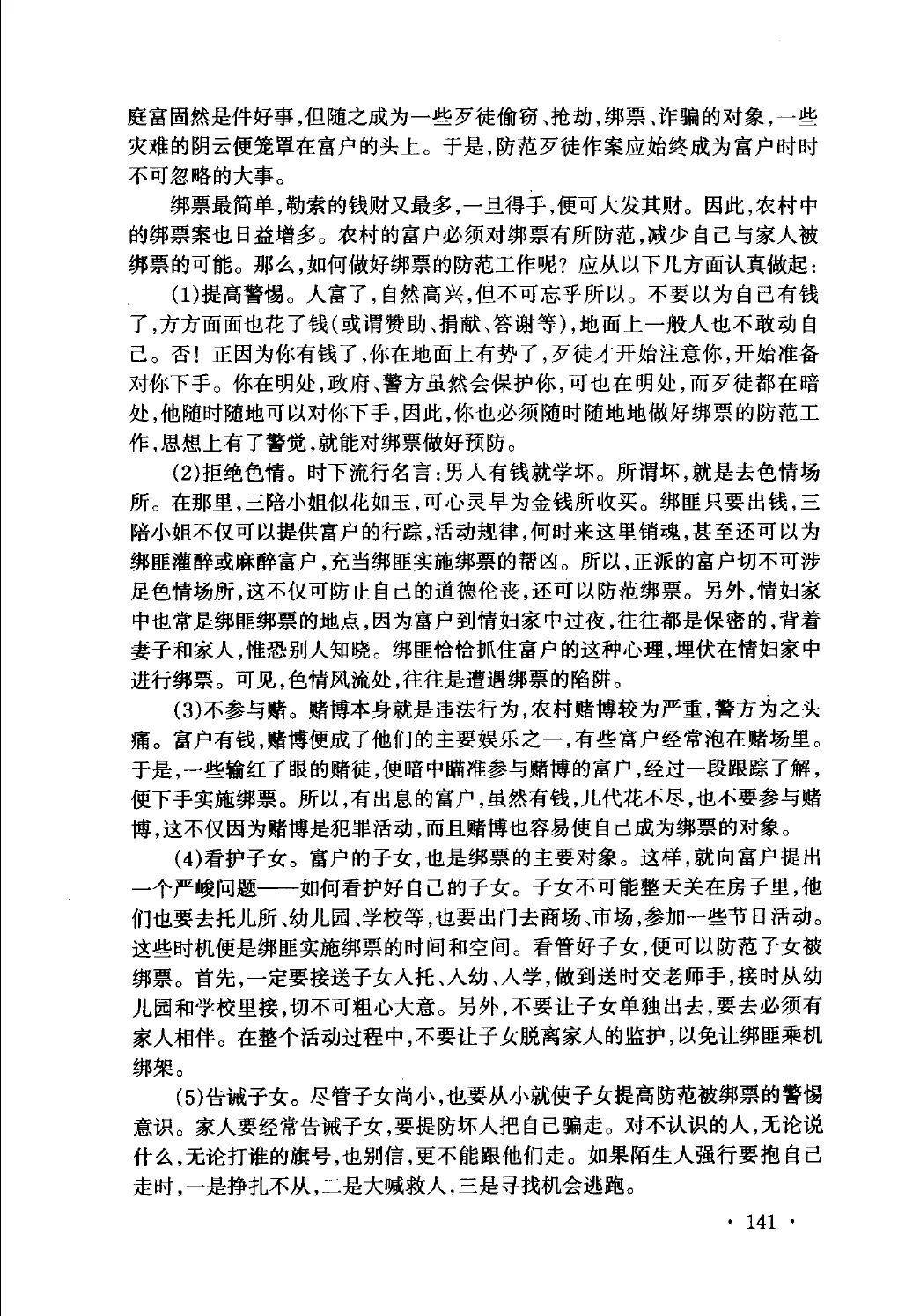 庭富固然是件好事，但随之成为一些歹徒偷窃、抢劫，绑票、诈骗的对象，一些灾难的阴云便笼罩在富户的头上。于是，防范歹徒作案应始终成为富户时时不可忽略的大事。

绑票最简单，勒索的钱财又最多，一旦得手，便可大发其财。因此，农村中的绑票案也日益增多。农村的富户必须对绑票有所防范，减少自己与家人被绑票的可能。那么，如何做好绑票的防范工作呢？应从以下几方面认真做起：

(1)提高警惕。人富了，自然高兴，但不可忘乎所以。不要以为自己有钱了，方方面面也花了钱(或谓赞助、捐献、答谢等)，地面上一般人也不敢动自己。否！正因为你有钱了，你在地面上有势了，歹徒才开始注意你，开始准备对你下手。你在明处，政府、警方虽然会保护你，可也在明处，而歹徒都在暗处，他随时随地可以对你下手，因此，你也必须随时随地地做好绑票的防范工作，思想上有了警觉，就能对绑票做好预防。

(2)拒绝色情。时下流行名言：男人有钱就学坏。所谓坏，就是去色情场所。在那里，三陪小姐似花如玉，可心灵早为金钱所收买。绑匪只要出钱，三陪小姐不仅可以提供富户的行踪，活动规律，何时来这里销魂，甚至还可以为绑匪灌醉或麻醉富户，充当绑匪实施绑票的帮凶。所以，正派的富户切不可涉足色情场所，这不仅可防止自己的道德伦丧，还可以防范绑票。另外，情妇家中也常是绑匪绑票的地点，因为富户到情妇家中过夜，往往都是保密的，背着妻子和家人，惟恐别人知晓。绑匪恰恰抓住富户的这种心理，埋伏在情妇家中进行绑票。可见，色情风流处，往往是遭遇绑票的陷阱。

(3)不参与赌。赌博本身就是违法行为，农村赌博较为严重，警方为之头痛。富户有钱，赌博便成了他们的主要娱乐之一，有些富户经常泡在赌场里。于是，一些输红了眼的赌徒，便暗中瞄准参与赌博的富户，经过一段跟踪了解，便下手实施绑票。所以，有出息的富户，虽然有钱，几代花不尽，也不要参与赌博，这不仅因为赌博是犯罪活动，而且赌博也容易使自己成为绑票的对象。

(4)看护子女。富户的子女，也是绑票的主要对象。这样，就向富户提出一个严峻问题——如何看护好自己的子女。子女不可能整天关在房子里，他们也要去托儿所、幼儿园、学校等，也要出门去商场、市场，参加一些节日活动。这些时机便是绑匪实施绑票的时间和空间。看管好子女，便可以防范子女被绑票。首先，一定要接送子女入托、入幼、入学，做到送时交老师手，接时从幼儿园和学校里接，切不可粗心大意。另外，不要让子女单独出去，要去必须有家人相伴。在整个活动过程中，不要让子女脱离家人的监护，以免让绑匪乘机绑架。

(5)告诫子女。尽管子女尚小，也要从小就使子女提高防范被绑票的警惕意识。家人要经常告诫子女，要提防坏人把自己骗走。对不认识的人，无论说什么，无论打谁的旗号，也别信，更不能跟他们走。如果陌生人强行要抱自己走时，一是挣扎不从，二是大喊救人，三是寻找机会逃跑。

· 141 ·